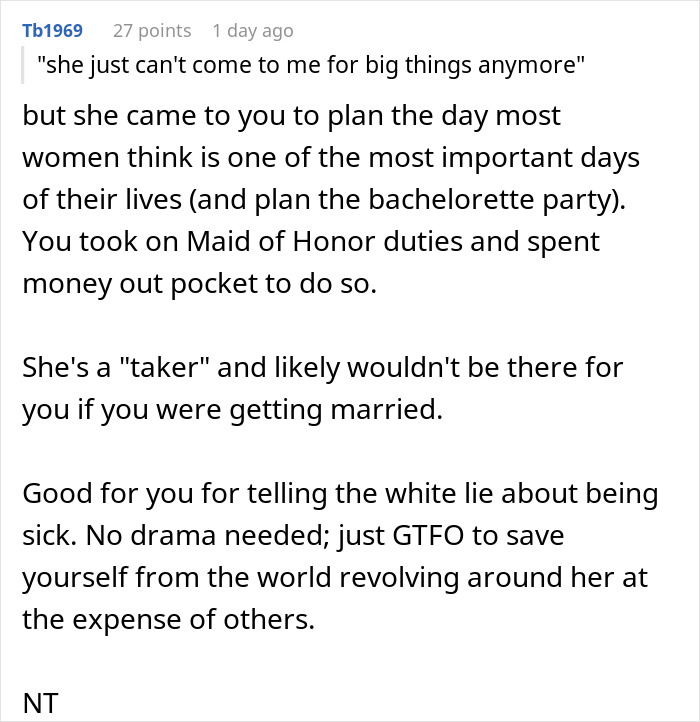 Tb1969 27 points 1 day ago

"she just can't come to me for big things anymore"

but she came to you to plan the day most women think is one of the most important days of their lives (and plan the bachelorette party). You took on Maid of Honor duties and spent money out pocket to do so.

She's a "taker" and likely wouldn't be there for you if you were getting married.

Good for you for telling the white lie about being sick. No drama needed; just GTFO to save yourself from the world revolving around her at the expense of others.

NT